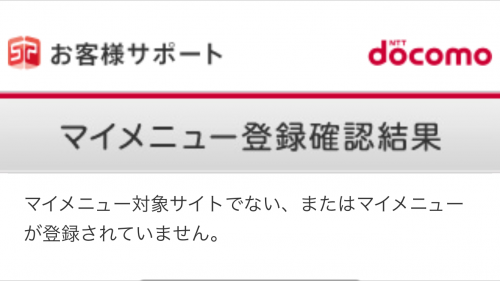 お客様サポート

NTT docomo

マイメニュー登録確認結果

マイメニュー対象サイトでない、またはマイメニューが登録されていません。